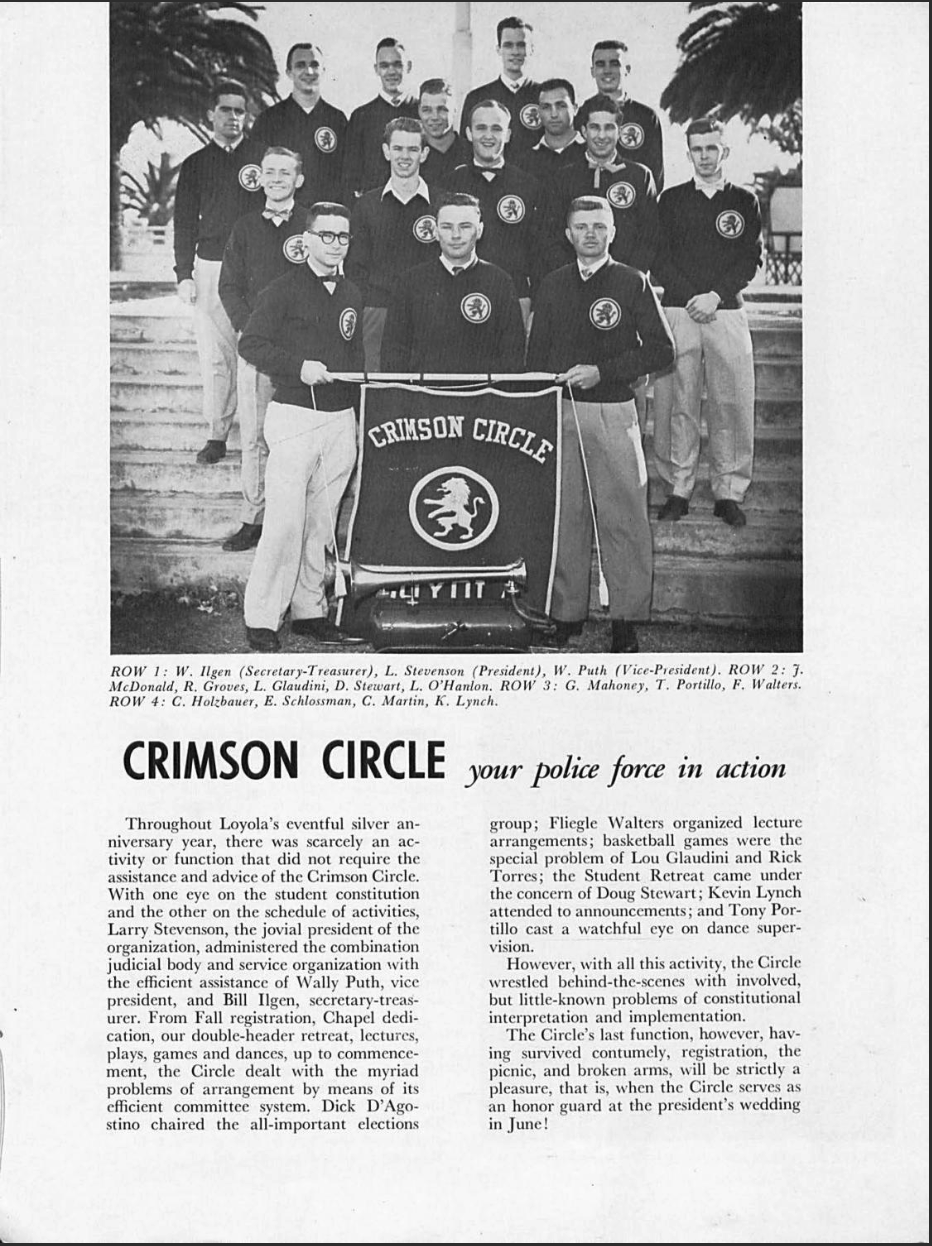 CRIMSON CIRCLE

ROW 1: W. Ilgen (Secretary-Treasurer), L. Stevenson (President), W. Puth (Vice-President). ROW 2: J. McDonald, R. Groves, L. Glaudini, D. Stewart, L. O'Hanlon. ROW 3: G. Mahoney, T. Portillo, F. Walters. ROW 4: C. Holzbauer, E. Schlossman, C. Martin, K. Lynch.

CRIMSON CIRCLE your police force in action

Throughout Loyola's eventful silver anniversary year, there was scarcely an activity or function that did not require the assistance and advice of the Crimson Circle. With one eye on the student constitution and the other on the schedule of activities, Larry Stevenson, the jovial president of the organization, administered the combination judicial body and service organization with the efficient assistance of Wally Puth, vice president, and Bill Ilgen, secretary-treasurer. From Fall registration, Chapel dedication, our double-header retreat, lectures, plays, games and dances, up to commencement, the Circle dealt with the myriad problems of arrangement by means of its efficient committee system. Dick D'Agostino chaired the all-important elections group; Fliegle Walters organized lecture arrangements; basketball games were the special problem of Lou Glaudini and Rick Torres; the Student Retreat came under the concern of Doug Stewart; Kevin Lynch attended to announcements; and Tony Portillo cast a watchful eye on dance supervision.

However, with all this activity, the Circle wrestled behind-the-scenes with involved, but little-known problems of constitutional interpretation and implementation.

The Circle's last function, however, having survived contumely, registration, the picnic, and broken arms, will be strictly a pleasure, that is, when the Circle serves as an honor guard at the president's wedding in June!